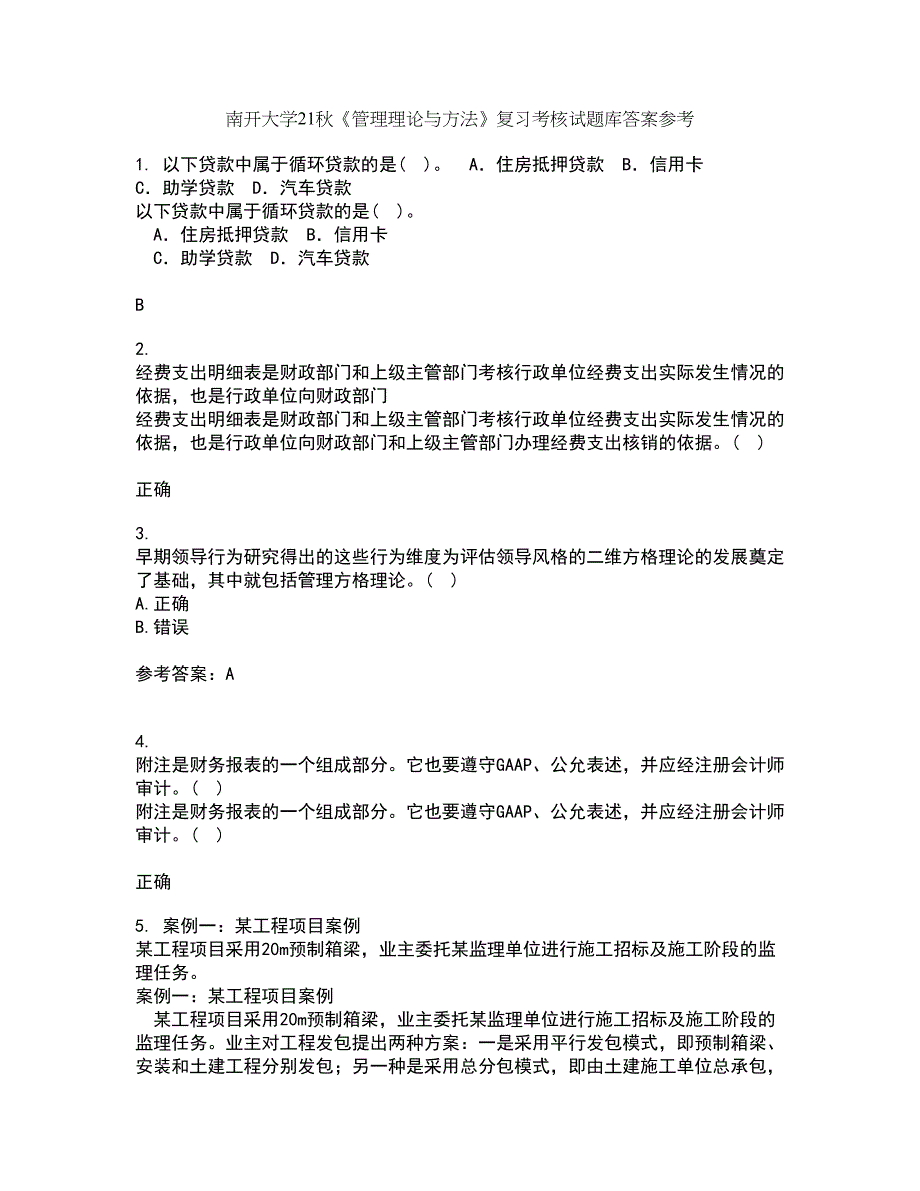 南开大学21秋《管理理论与方法》复习考核试题库答案参考

1. 以下贷款中属于循环贷款的是( )。 A．住房抵押贷款 B．信用卡 C．助学贷款 D．汽车贷款
以下贷款中属于循环贷款的是( )。
A．住房抵押贷款 B．信用卡
C．助学贷款 D．汽车贷款

B

2.
经费支出明细表是财政部门和上级主管部门考核行政单位经费支出实际发生情况的依据，也是行政单位向财政部门
经费支出明细表是财政部门和上级主管部门考核行政单位经费支出实际发生情况的依据，也是行政单位向财政部门和上级主管部门办理经费支出核销的依据。( )

正确

3.
早期领导行为研究得出的这些行为维度为评估领导风格的二维方格理论的发展奠定了基础，其中就包括管理方格理论。( )
A.正确
B.错误

参考答案：A

4.
附注是财务报表的一个组成部分。它也要遵守GAAP、公允表述，并应经注册会计师审计。( )
附注是财务报表的一个组成部分。它也要遵守GAAP、公允表述，并应经注册会计师审计。( )

正确

5. 案例一：某工程项目案例
某工程项目采用20m预制箱梁，业主委托某监理单位进行施工招标及施工阶段的监理任务。
案例一：某工程项目案例
某工程项目采用20m预制箱梁，业主委托某监理单位进行施工招标及施工阶段的监理任务。业主对工程发包提出两种方案：一是采用平行发包模式，即预制箱梁、安装和土建工程分别发包；另一种是采用总分包模式，即由土建施工单位总承包，